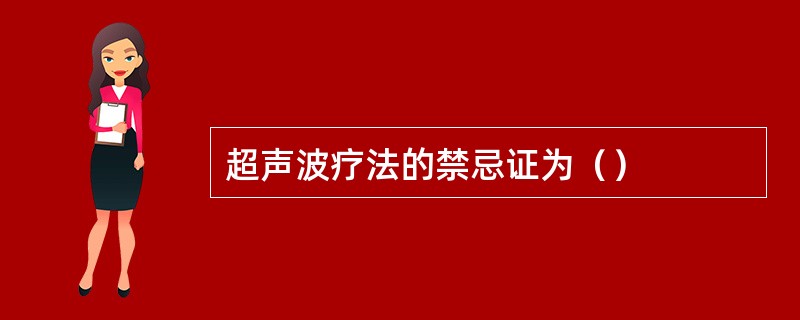 超声波疗法的禁忌证为（）